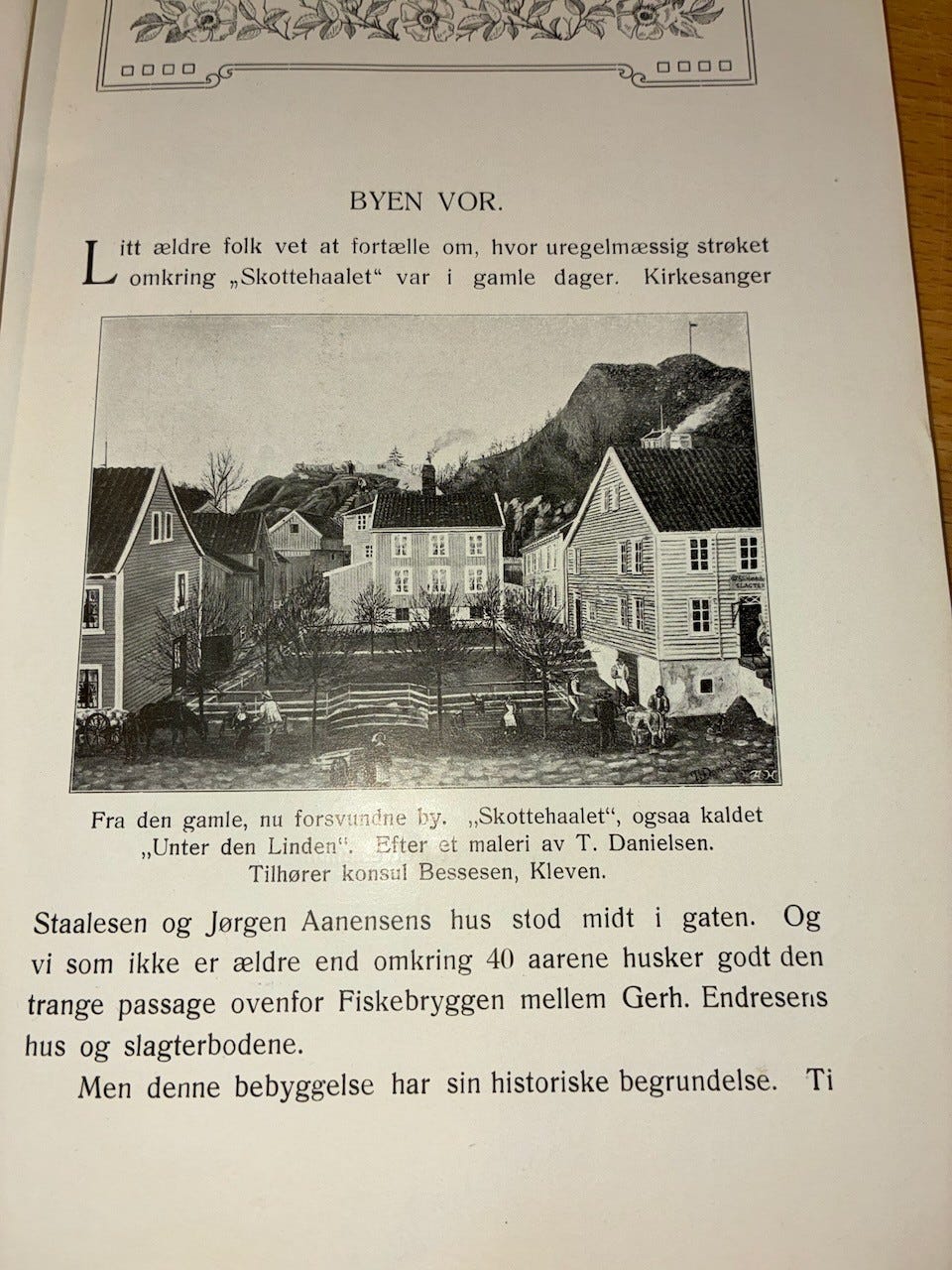 BYEN VOR.

Litt ældre folk vet at fortælle om, hvor uregelmæssig strøket omkring „Skottehaalet“ var i gamle dager. Kirkesanger

SLAGTER

Fra den gamle, nu forsvundne by. „Skottehaalet“, ogsaa kaldet „Unter den Linden“. Efter et maleri av T. Danielsen. Tilhører konsul Bessesen, Kleven.

Staalesen og Jørgen Aanensens hus stod midt i gaten. Og vi som ikke er ældre end omkring 40 aarene husker godt den trange passage ovenfor Fiskebryggen mellem Gerh. Endresens hus og slagterbodene.

Men denne bebyggelse har sin historiske begrundelse. Ti